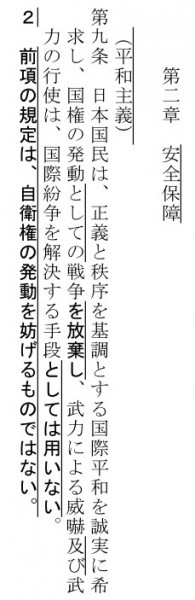 第二章　安全保障

（平和主義）
第九条　日本国民は、正義と秩序を基調とする国際平和を誠実に希求し、国権の発動としての戦争を放棄し、武力による威嚇及び武力の行使は、国際紛争を解決する手段としては用いない。
２　前項の規定は、自衛権の発動を妨げるものではない。